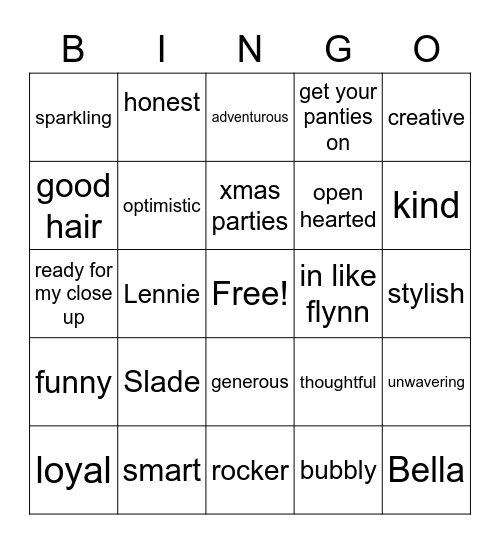 | B | I | N | G | O |
|---|---|---|---|---|
| sparkling | honest | adventurous | get your panties on | creative |
| good hair | optimistic | xmas parties | open hearted | kind |
| ready for my close up | Lennie | Free! | in like flynn | stylish |
| funny | Slade | generous | thoughtful | unwavering |
| loyal | smart | rocker | bubbly | Bella |